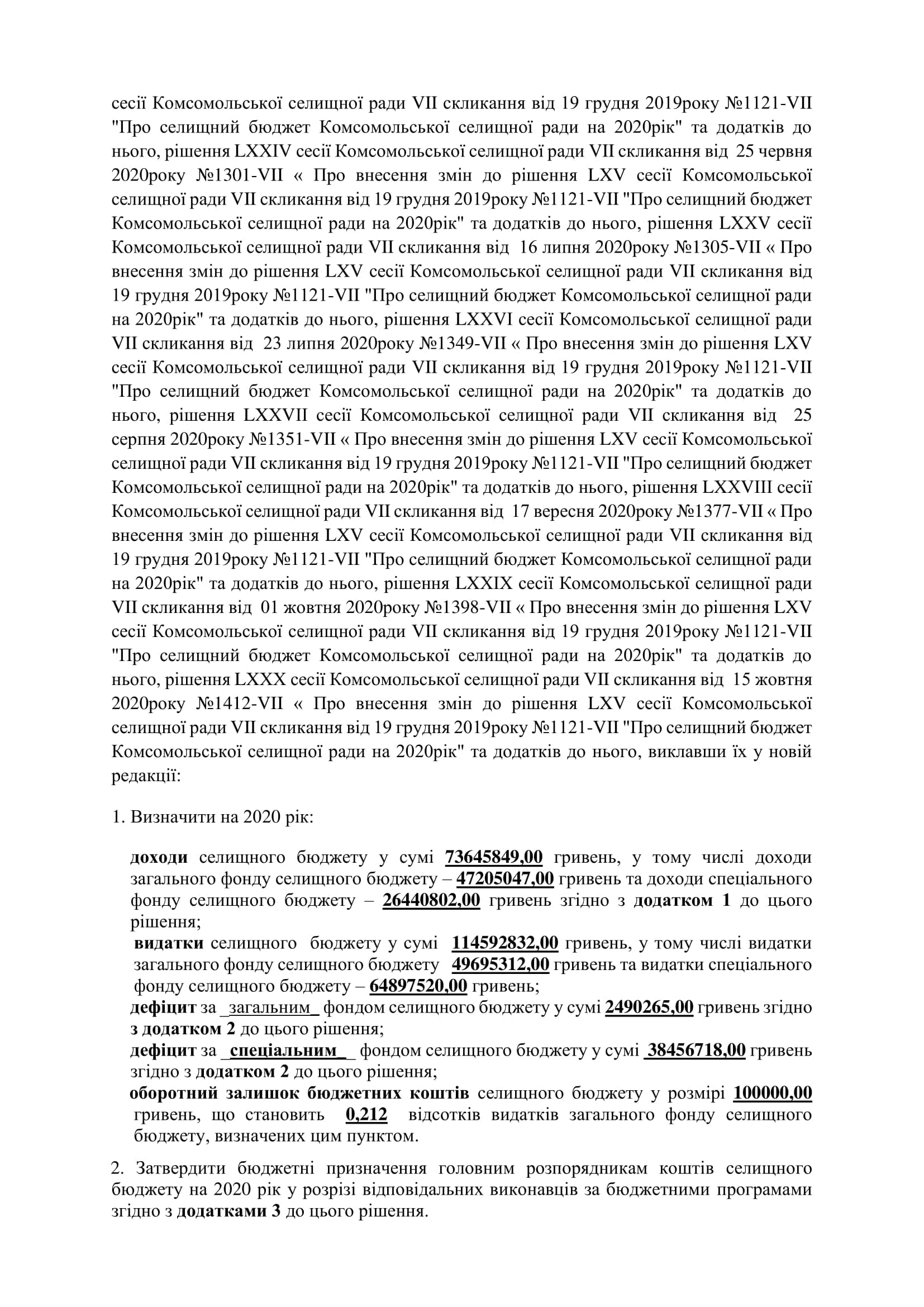 сесії Комсомольської селищної ради VII скликання від 19 грудня 2019року №1121-VII "Про селищний бюджет Комсомольської селищної ради на 2020рік" та додатків до нього, рішення LXXIV сесії Комсомольської селищної ради VII скликання від 25 червня 2020року №1301-VII « Про внесення змін до рішення LXV сесії Комсомольської селищної ради VII скликання від 19 грудня 2019року №1121-VII "Про селищний бюджет Комсомольської селищної ради на 2020рік" та додатків до нього, рішення LXXV сесії Комсомольської селищної ради VII скликання від 16 липня 2020року №1305-VII « Про внесення змін до рішення LXV сесії Комсомольської селищної ради VII скликання від 19 грудня 2019року №1121-VII "Про селищний бюджет Комсомольської селищної ради на 2020рік" та додатків до нього, рішення LXXVI сесії Комсомольської селищної ради VII скликання від 23 липня 2020року №1349-VII « Про внесення змін до рішення LXV сесії Комсомольської селищної ради VII скликання від 19 грудня 2019року №1121-VII "Про селищний бюджет Комсомольської селищної ради на 2020рік" та додатків до нього, рішення LXXVII сесії Комсомольської селищної ради VII скликання від 25 серпня 2020року №1351-VII « Про внесення змін до рішення LXV сесії Комсомольської селищної ради VII скликання від 19 грудня 2019року №1121-VII "Про селищний бюджет Комсомольської селищної ради на 2020рік" та додатків до нього, рішення LXXVIII сесії Комсомольської селищної ради VII скликання від 17 вересня 2020року №1377-VII « Про внесення змін до рішення LXV сесії Комсомольської селищної ради VII скликання від 19 грудня 2019року №1121-VII "Про селищний бюджет Комсомольської селищної ради на 2020рік" та додатків до нього, рішення LXXIX сесії Комсомольської селищної ради VII скликання від 01 жовтня 2020року №1398-VII « Про внесення змін до рішення LXV сесії Комсомольської селищної ради VII скликання від 19 грудня 2019року №1121-VII "Про селищний бюджет Комсомольської селищної ради на 2020рік" та додатків до нього, рішення LXXX сесії Комсомольської селищної ради VII скликання від 15 жовтня 2020року №1412-VII « Про внесення змін до рішення LXV сесії Комсомольської селищної ради VII скликання від 19 грудня 2019року №1121-VII "Про селищний бюджет Комсомольської селищної ради на 2020рік" та додатків до нього, виклавши їх у новій редакції:

1. Визначити на 2020 рік:

доходи селищного бюджету у сумі 73645849,00 гривень, у тому числі доходи загального фонду селищного бюджету – 47205047,00 гривень та доходи спеціального фонду селищного бюджету – 26440802,00 гривень згідно з додатком 1 до цього рішення;
видатки селищного бюджету у сумі 114592832,00 гривень, у тому числі видатки загального фонду селищного бюджету 49695312,00 гривень та видатки спеціального фонду селищного бюджету – 64897520,00 гривень;
дефіцит за _загальним_ фондом селищного бюджету у сумі 2490265,00 гривень згідно з додатком 2 до цього рішення;
дефіцит за _спеціальним_ фондом селищного бюджету у сумі 38456718,00 гривень згідно з додатком 2 до цього рішення;
оборотний залишок бюджетних коштів селищного бюджету у розмірі 100000,00 гривень, що становить 0,212 відсотків видатків загального фонду селищного бюджету, визначених цим пунктом.

2. Затвердити бюджетні призначення головним розпорядникам коштів селищного бюджету на 2020 рік у розрізі відповідальних виконавців за бюджетними програмами згідно з додатками 3 до цього рішення.